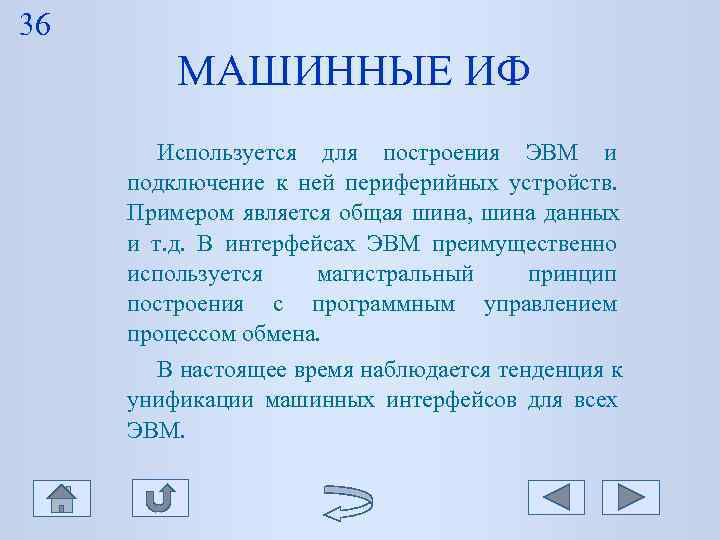 36

МАШИННЫЕ ИФ

Используется для построения ЭВМ и подключение к ней периферийных устройств. Примером является общая шина, шина данных и т.д. В интерфейсах ЭВМ преимущественно используется магистральный принцип построения с программным управлением процессом обмена.

В настоящее время наблюдается тенденция к унификации машинных интерфейсов для всех ЭВМ.